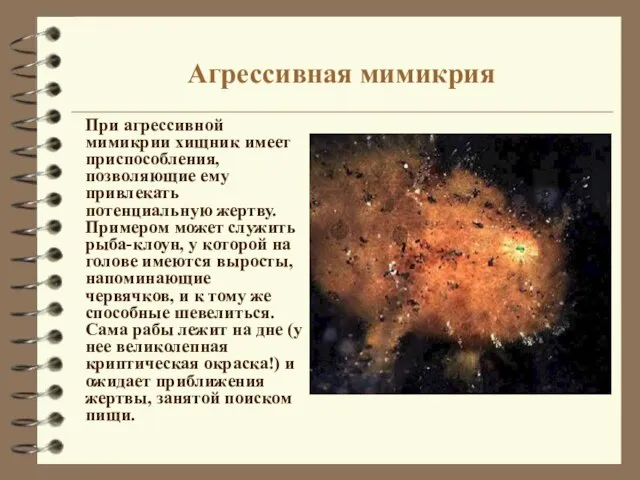 Агрессивная мимикрия

При агрессивной мимикрии хищник имеет приспособления, позволяющие ему привлекать потенциальную жертву. Примером может служить рыба-клоун, у которой на голове имеются выросты, напоминающие червячков, и к тому же способные шевелиться. Сама рабы лежит на дне (у нее великолепная криптическая окраска!) и ожидает приближения жертвы, занятой поиском пищи.